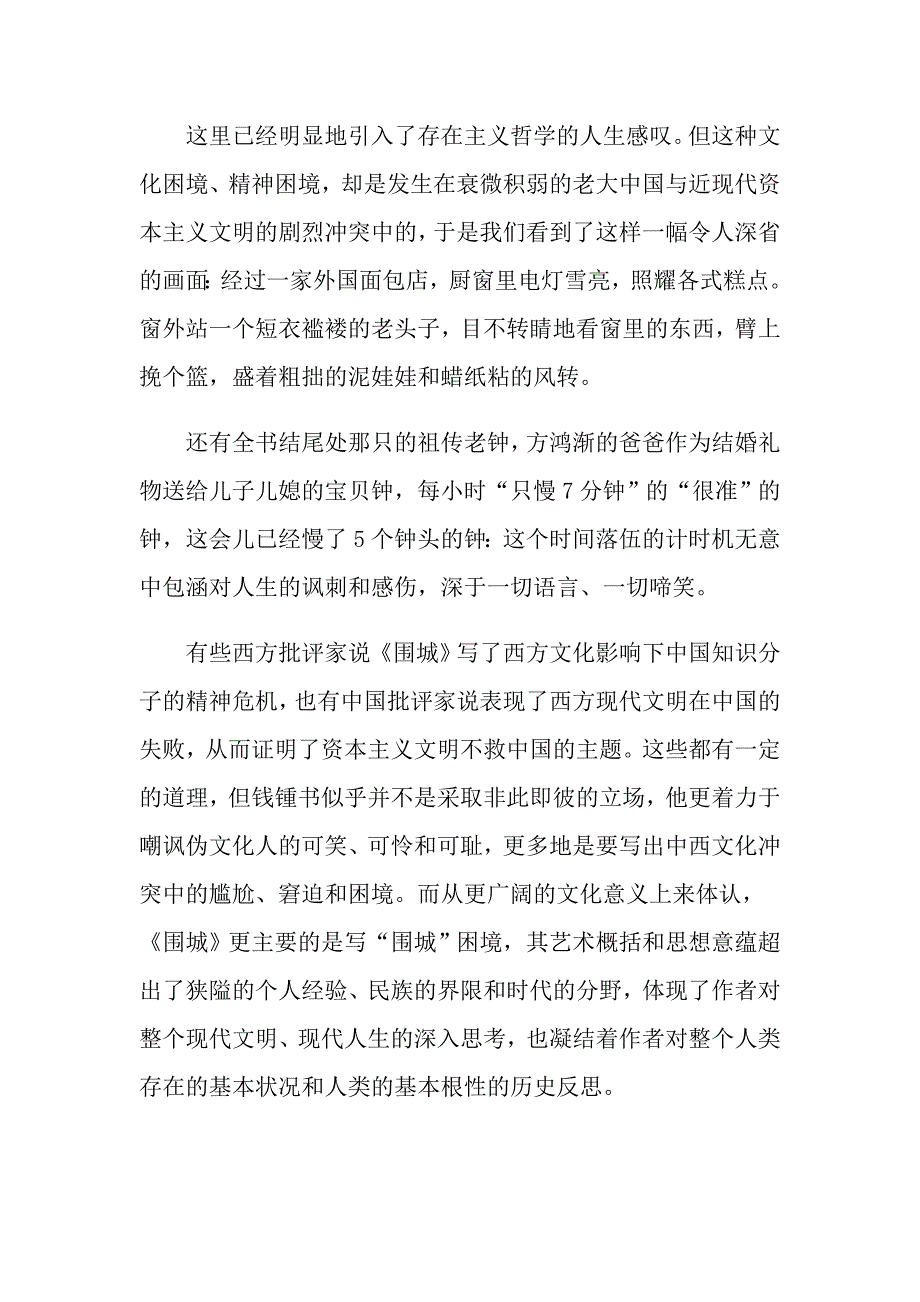 这里已经明显地引入了存在主义哲学的人生感叹。但这种文化困境、精神困境，却是发生在衰微积弱的老大中国与近现代资本主义文明的剧烈冲突中的，于是我们看到了这样一幅令人深省的画面：经过一家外国面包店，厨窗里电灯雪亮，照耀各式糕点。窗外站一个短衣褴褛的老头子，目不转睛地看窗里的东西，臂上挽个篮，盛着粗拙的泥娃娃和蜡纸粘的风转。

还有全书结尾处那只的祖传老钟，方鸿渐的爸爸作为结婚礼物送给儿子儿媳的宝贝钟，每小时“只慢7分钟”的“很准”的钟，这会儿已经慢了5个钟头的钟：这个时间落伍的计时机无意中包涵对人生的讽刺和感伤，深于一切语言、一切啼笑。

有些西方批评家说《围城》写了西方文化影响下中国知识分子的精神危机，也有中国批评家说表现了西方现代文明在中国的失败，从而证明了资本主义文明不救中国的主题。这些都有一定的道理，但钱锺书似乎并不是采取非此即彼的立场，他更着力于嘲讽伪文化人的可笑、可怜和可耻，更多地是要写出中西文化冲突中的尴尬、窘迫和困境。而从更广阔的文化意义上来体认，《围城》更主要的是写“围城”困境，其艺术概括和思想意蕴超出了狭隘的个人经验、民族的界限和时代的分野，体现了作者对整个现代文明、现代人生的深入思考，也凝结着作者对整个人类存在的基本状况和人类的基本根性的历史反思。